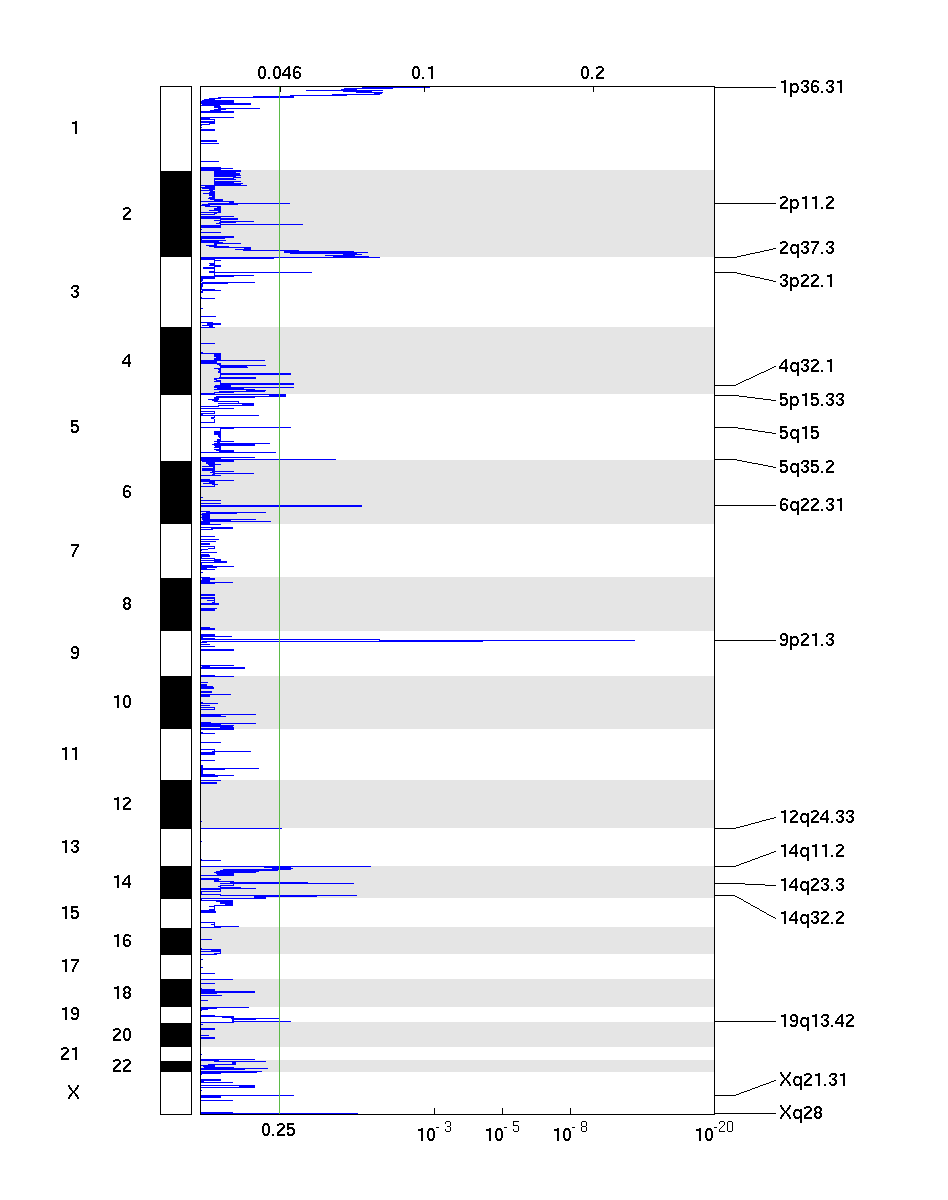 0.046 0.1 0.2

1
2
3
4
5
6
7
8
9
10
11
12
13
14
15
16
17
18
19
20
21
22
X

1p36.31
2p11.2
2q37.3
3p22.1
4q32.1
5p15.33
5q15
5q35.2
6q22.31
9p21.3
12q24.33
14q11.2
14q23.3
14q32.2
19q13.42
Xq21.31
Xq28

0.25 $10^{-3}$ $10^{-5}$ $10^{-8}$ $10^{-20}$